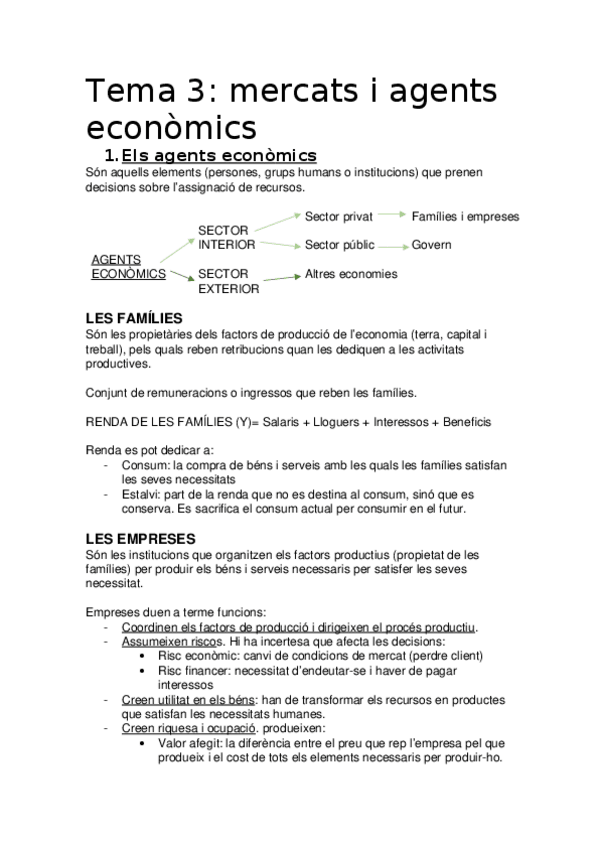 Tema 3: mercats i agents econòmics

1. Els agents econòmics

Són aquells elements (persones, grups humans o institucions) que prenen decisions sobre l'assignació de recursos.

AGENTS ECONÒMICS
SECTOR INTERIOR
Sector privat
Famílies i empreses
Sector públic
Govern
SECTOR EXTERIOR
Altres economies

LES FAMÍLIES

Són les propietàries dels factors de producció de l'economia (terra, capital i treball), pels quals reben retribucions quan les dediquen a les activitats productives.

Conjunt de remuneracions o ingressos que reben les famílies.

RENDA DE LES FAMÍLIES (Y)= Salaris + Lloguers + Interessos + Beneficis

Renda es pot dedicar a:
- Consum: la compra de béns i serveis amb les quals les famílies satisfan les seves necessitats
- Estalvi: part de la renda que no es destina al consum, sinó que es conserva. Es sacrifica el consum actual per consumir en el futur.

LES EMPRESES

Són les institucions que organitzen els factors productius (propietat de les famílies) per produir els béns i serveis necessaris per satisfer les seves necessitat.

Empreses duen a terme funcions:
- Coordinen els factors de producció i dirigeixen el procés productiu.
- Assumeixen riscos. Hi ha incertesa que afecta les decisions:
  • Risc econòmic: canvi de condicions de mercat (perdre client)
  • Risc financer: necessitat d'endeutar-se i haver de pagar interessos
- Creen utilitat en els béns: han de transformar els recursos en productes que satisfan les necessitats humanes.
- Creen riquesa i ocupació. produeixen:
  • Valor afegit: la diferència entre el preu que rep l'empresa pel que produeix i el cost de tots els elements necessaris per produir-ho.